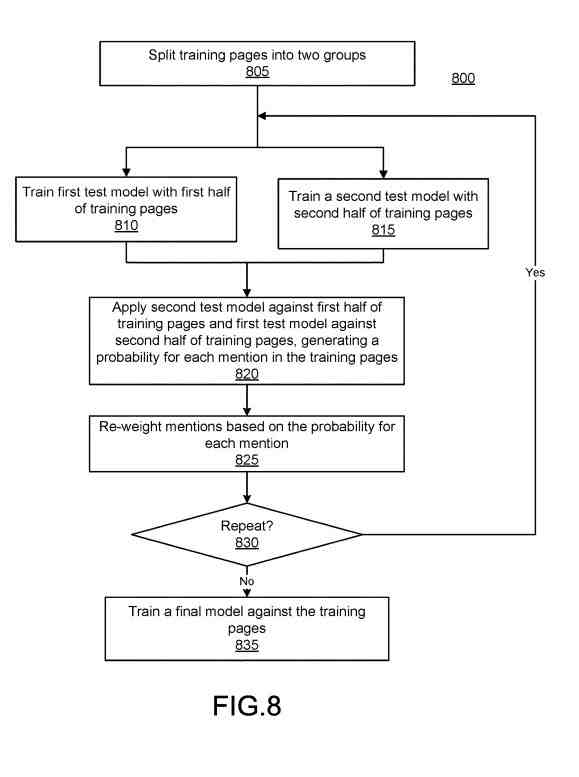 Split training pages into two groups
805

800

Train first test model with first half of training pages
810

Train a second test model with second half of training pages
815

Yes

Apply second test model against first half of training pages and first test model against second half of training pages, generating a probability for each mention in the training pages
820

Re-weight mentions based on the probability for each mention
825

Repeat?
830

No

Train a final model against the training pages
835

FIG.8